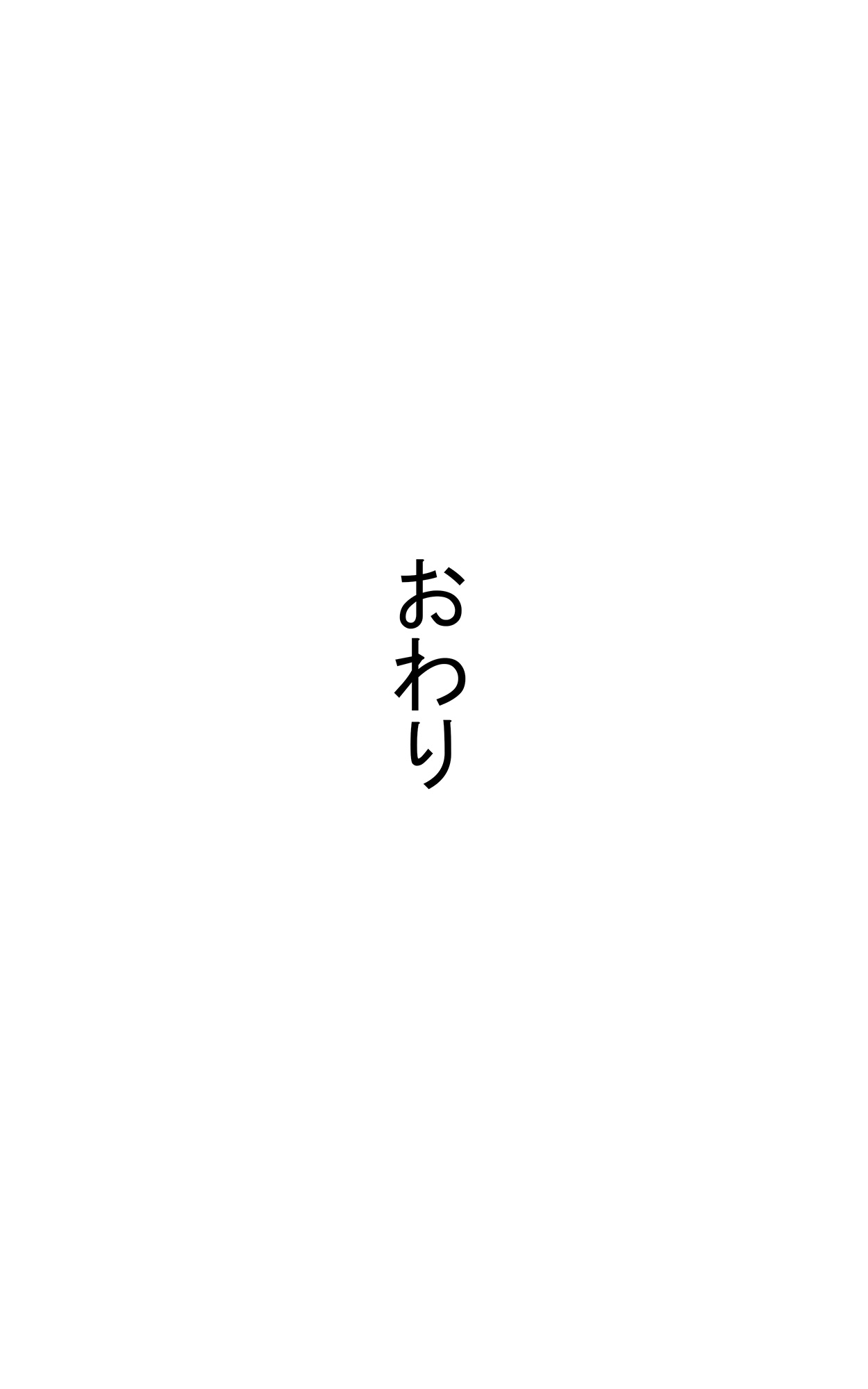 おわり